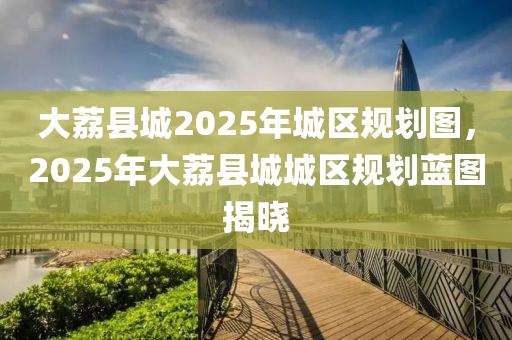 大荔县城2025年城区规划图，2025年大荔县城城区规划蓝图揭晓